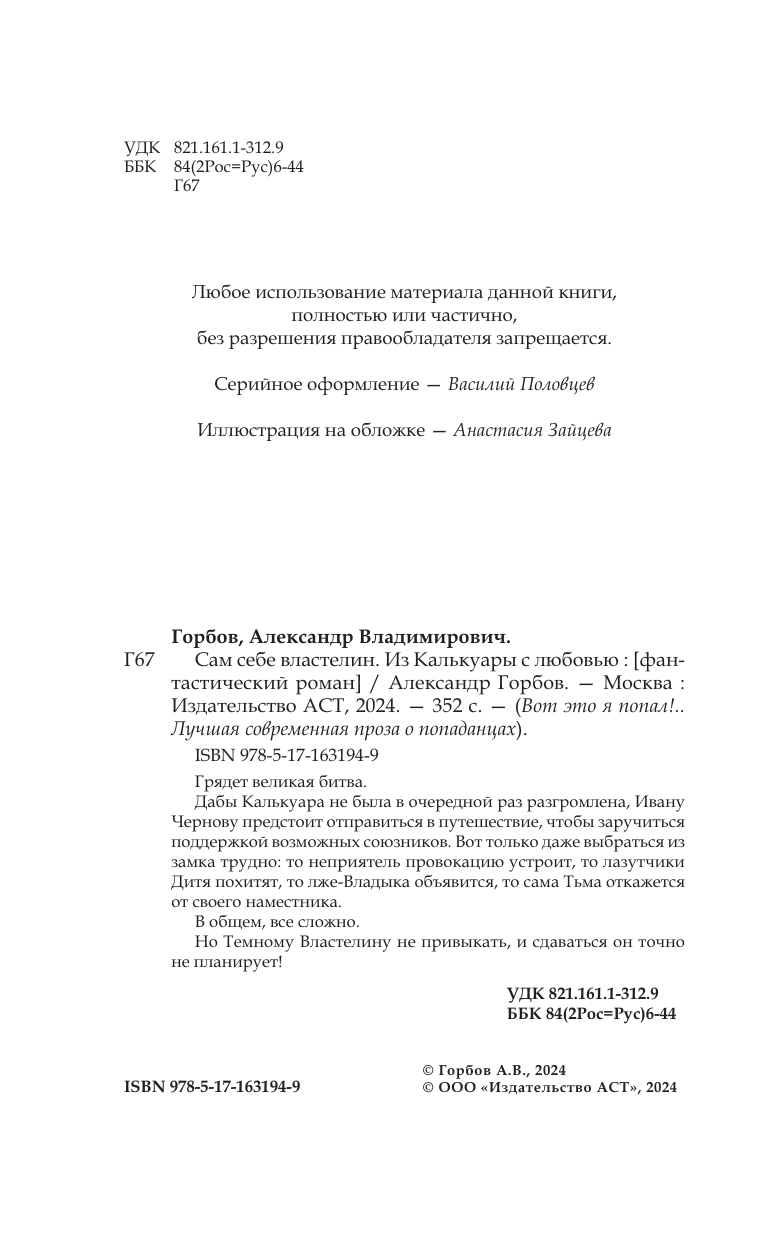 УДК 821.161.1-312.9
ББК 84(2Рос=Рус)6-44
Г67

Любое использование материала данной книги, полностью или частично, без разрешения правообладателя запрещается.

Серийное оформление — Василий Половцев

Иллюстрация на обложке — Анастасия Зайцева

Горбов, Александр Владимирович.
Г67 Сам себе властелин. Из Калькуары с любовью : [фантастический роман] / Александр Горбов. — Москва : Издательство АСТ, 2024. — 352 с. — (Вот это я попал!.. Лучшая современная проза о попаданцах).

ISBN 978-5-17-163194-9

Грядет великая битва.

Дабы Калькуара не была в очередной раз разгромлена, Ивану Чернову предстоит отправиться в путешествие, чтобы заручиться поддержкой возможных союзников. Вот только даже выбраться из замка трудно: то неприятель провокацию устроит, то лазутчики Дитя похитят, то лже-Владыка объявится, то сама Тьма откажется от своего наместника.

В общем, все сложно.

Но Темному Властелину не привыкать, и сдаваться он точно не планирует!

УДК 821.161.1-312.9
ББК 84(2Рос=Рус)6-44

ISBN 978-5-17-163194-9

© Горбов А.В., 2024
© ООО «Издательство АСТ», 2024